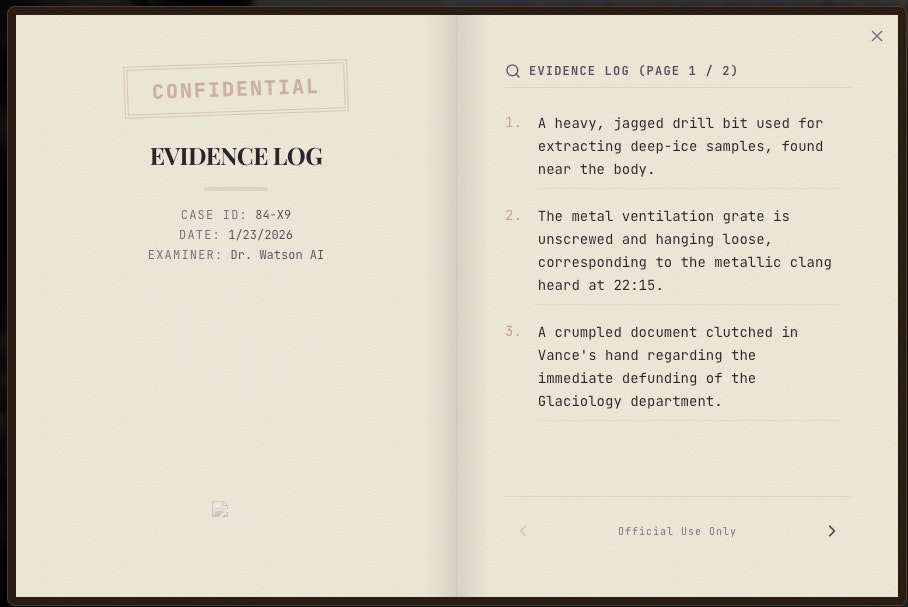 CONFIDENTIAL

EVIDENCE LOG

CASE ID: 84-X9
DATE: 1/23/2026
EXAMINER: Dr. Watson AI

EVIDENCE LOG (PAGE 1 / 2)

1. A heavy, jagged drill bit used for extracting deep-ice samples, found near the body.

2. The metal ventilation grate is unscrewed and hanging loose, corresponding to the metallic clang heard at 22:15.

3. A crumpled document clutched in Vance's hand regarding the immediate defunding of the Glaciology department.

Official Use Only